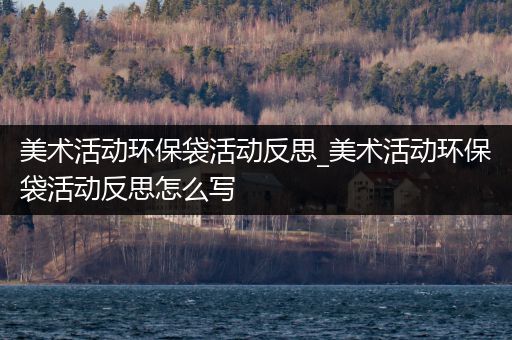 美术活动环保袋活动反思_美术活动环保袋活动反思怎么写